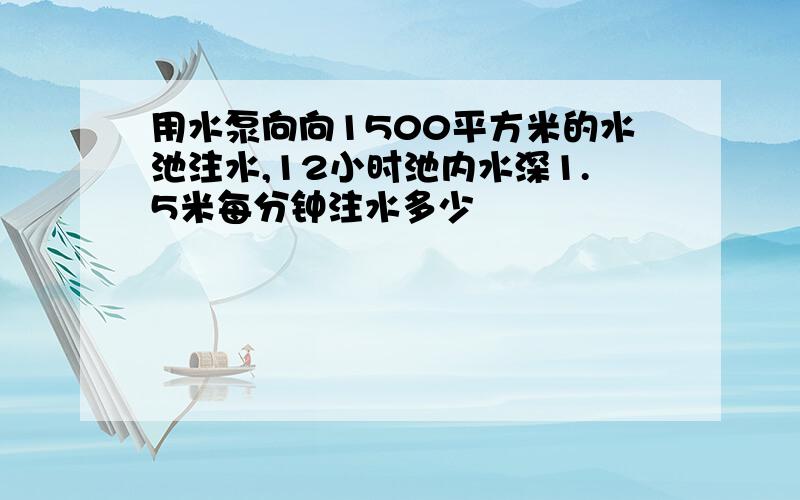 用水泵向向1500平方米的水池注水,12小时池内水深1.5米每分钟注水多少